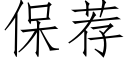 保荐